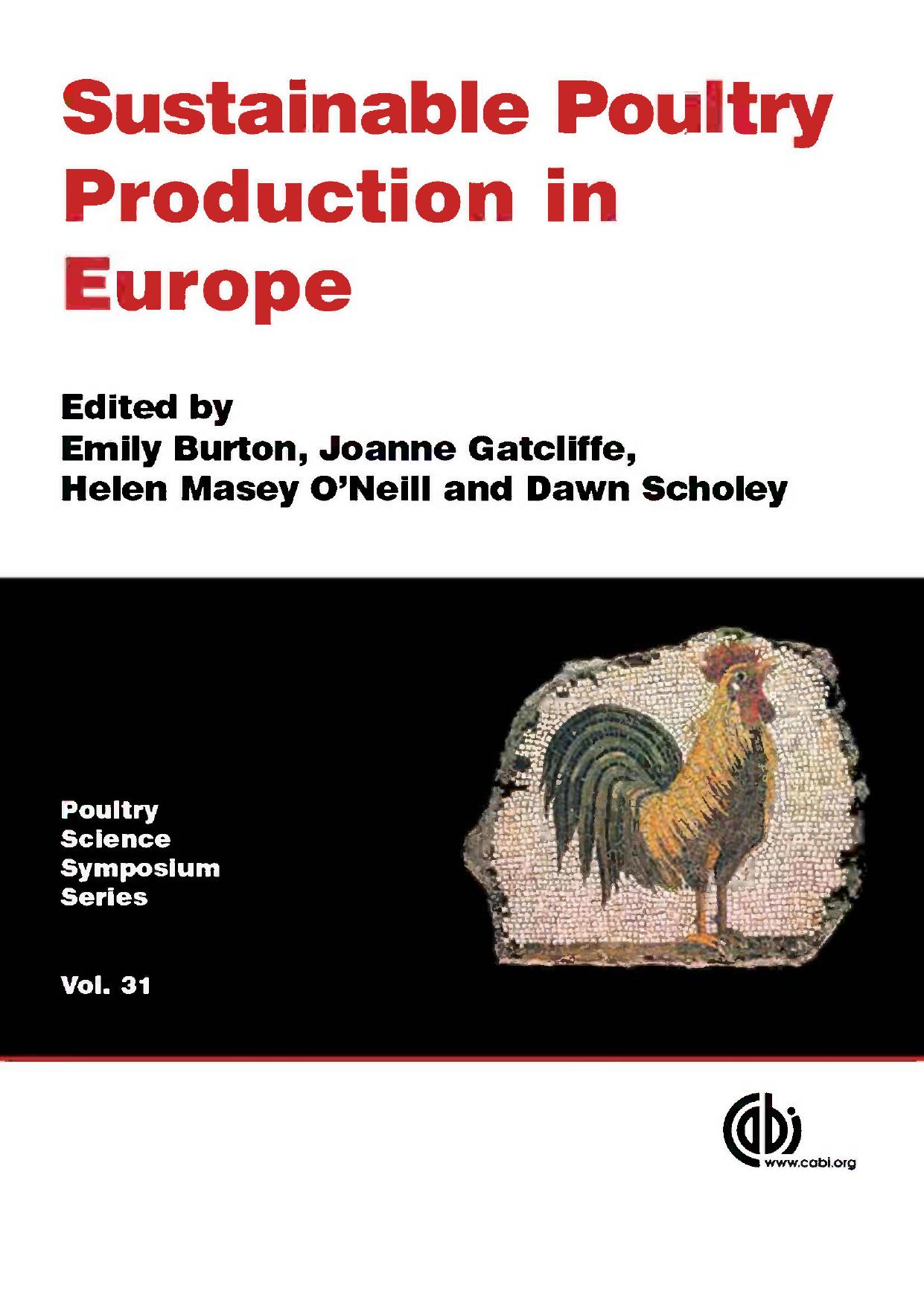 Sustainable Poultry Production in Europe

Edited by
Emily Burton, Joanne Gatcliffe, Helen Masey O'Neill and Dawn Scholey

Poultry Science Symposium Series

Vol. 31

cabi
www.cabi.org